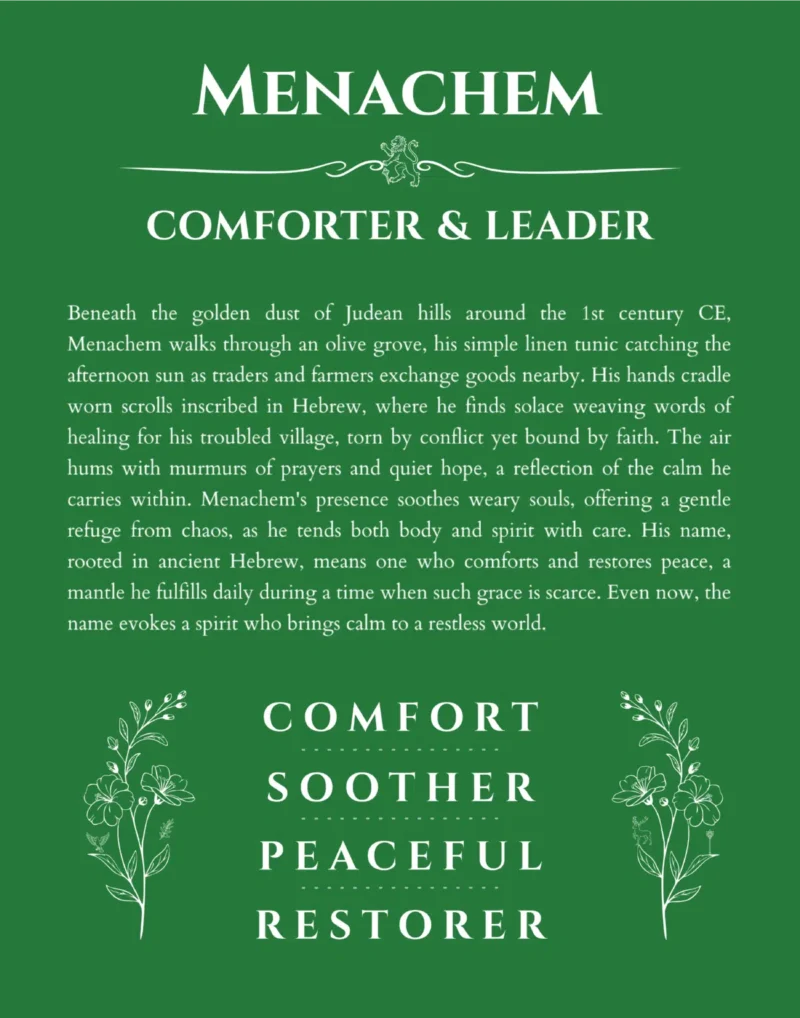 MENACHEM

COMFORTER & LEADER

Beneath the golden dust of Judean hills around the 1st century CE, Menachem walks through an olive grove, his simple linen tunic catching the afternoon sun as traders and farmers exchange goods nearby. His hands cradle worn scrolls inscribed in Hebrew, where he finds solace weaving words of healing for his troubled village, torn by conflict yet bound by faith. The air hums with murmurs of prayers and quiet hope, a reflection of the calm he carries within. Menachem's presence soothes weary souls, offering a gentle refuge from chaos, as he tends both body and spirit with care. His name, rooted in ancient Hebrew, means one who comforts and restores peace, a mantle he fulfills daily during a time when such grace is scarce. Even now, the name evokes a spirit who brings calm to a restless world.

COMFORT

SOOTHER

PEACEFUL

RESTORER